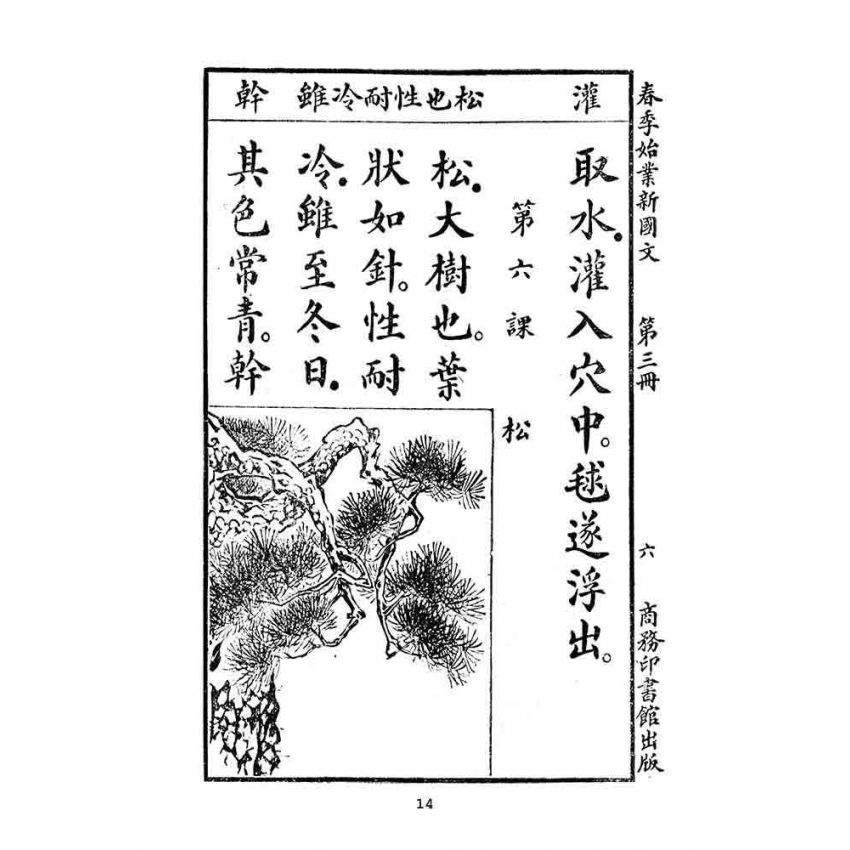 春季始業新國文　第三冊　六　商務印書館出版

灌　松也性耐冷雖　幹

取水。灌入穴中。毬遂浮出。

第六課　松

松。大樹也。葉狀如針。性耐冷。雖至冬日。其色常青。幹

14